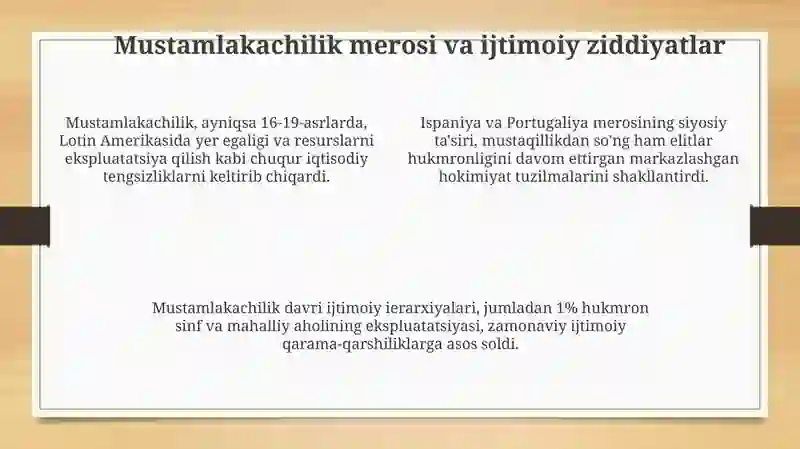 Mustamlakachilik merosi va ijtimoiy ziddiyatlar

Mustamlakachilik, ayniqsa 16-19-asrlarda, Lotin Amerikasida yer egaligi va resurslarni ekspluatatsiya qilish kabi chuqur iqtisodiy tengsizliklarni keltirib chiqardi.

Ispaniya va Portugaliya merosining siyosiy ta'siri, mustaqillikdan so'ng ham elitlar hukmronligini davom ettirgan markazlashgan hokimiyat tuzilmalarini shakllantirdi.

Mustamlakachilik davri ijtimoiy ierarxiyalari, jumladan 1% hukmron sinf va mahalliy aholining ekspluatatsiyasi, zamonaviy ijtimoiy qarama-qarshiliklarga asos soldi.